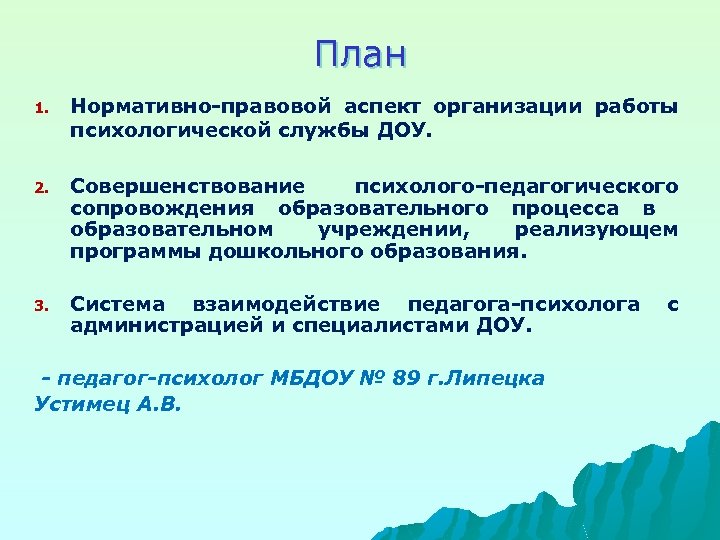 План

1. Нормативно-правовой аспект организации работы психологической службы ДОУ.

2. Совершенствование психолого-педагогического сопровождения образовательного процесса в образовательном учреждении, реализующем программы дошкольного образования.

3. Система взаимодействие педагога-психолога с администрацией и специалистами ДОУ.

- педагог-психолог МБДОУ № 89 г.Липецка Устимец А.В.